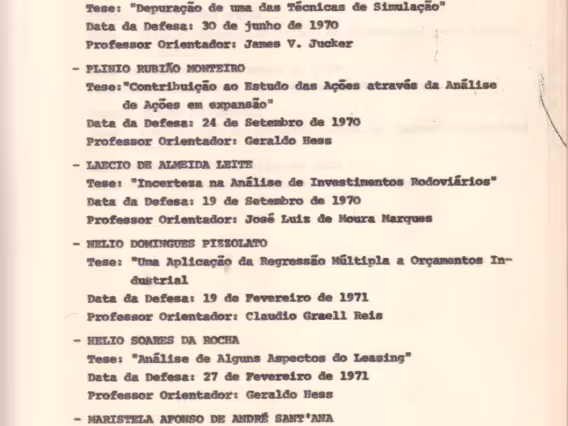 Tese: "Depuração de uma das Técnicas de Simulação"
Data da Defesa: 30 de junho de 1970
Professor Orientador: James V. Jucker

- PLINIO RUBIÃO MONTEIRO
Tese:"Contribuição ao Estudo das Ações através da Análise de Ações em expansão"
Data da Defesa: 24 de Setembro de 1970
Professor Orientador: Geraldo Hess

- LAECIO DE ALMEIDA LEITE
Tese: "Incerteza na Análise de Investimentos Rodoviários"
Data da Defesa: 19 de Setembro de 1970
Professor Orientador: José Luiz de Moura Marques

- NELIO DOMINGUES PIZZOLATO
Tese: "Uma Aplicação da Regressão Múltipla a Orçamentos Industrial
Data da Defesa: 19 de Fevereiro de 1971
Professor Orientador: Claudio Graell Reis

- HELIO SOARES DA ROCHA
Tese: "Análise de Alguns Aspectos do Leasing"
Data da Defesa: 27 de Fevereiro de 1971
Professor Orientador: Geraldo Hess

- MARISTELA AFONSO DE ANDRÉ SANT'ANA